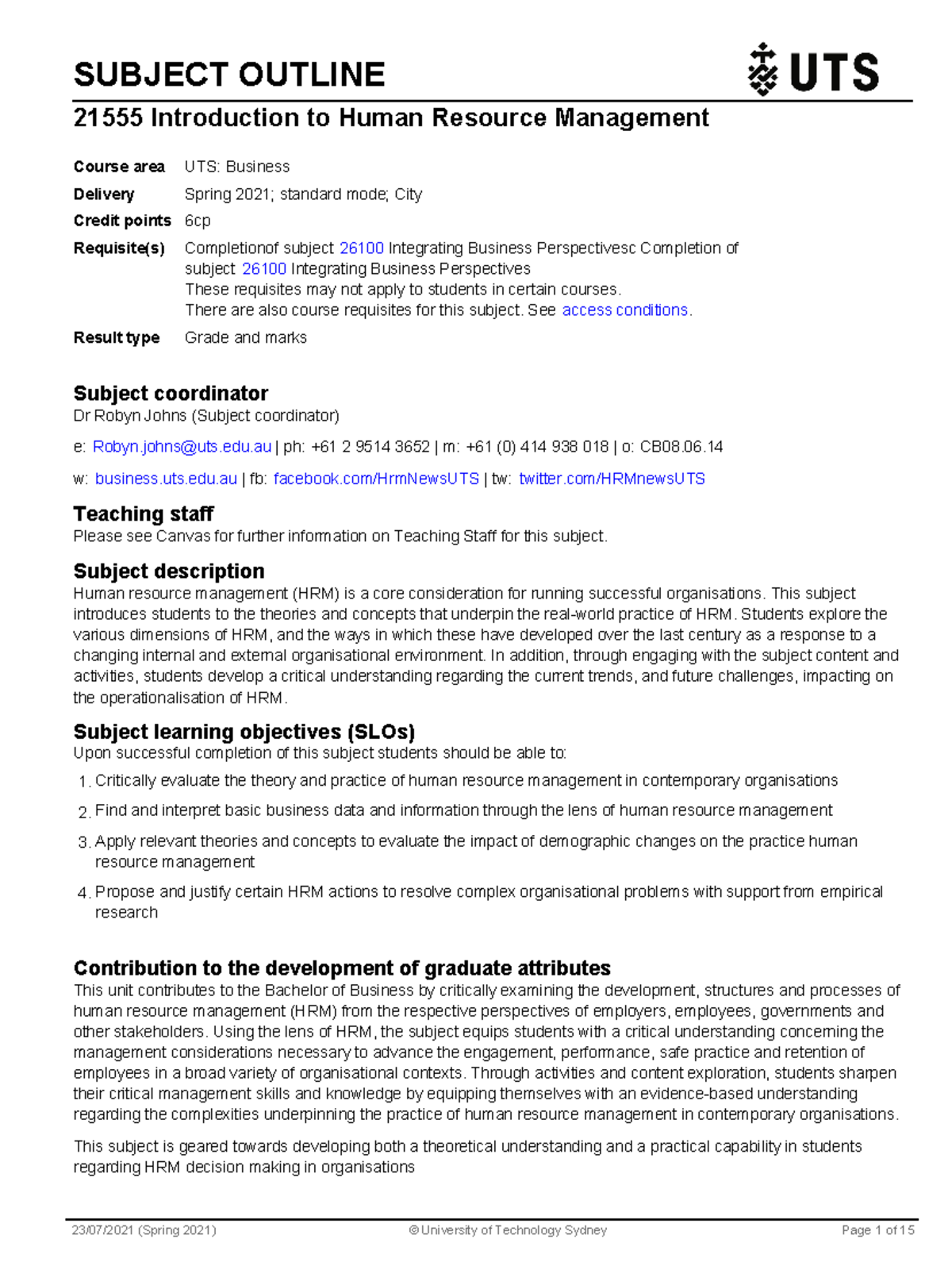 SUBJECT OUTLINE

UTS

21555 Introduction to Human Resource Management

Course area UTS: Business

Delivery Spring 2021; standard mode; City

Credit points 6cp

Requisite(s) Completionof subject 26100 Integrating Business Perspectivesc Completion of subject 26100 Integrating Business Perspectives
These requisites may not apply to students in certain courses.
There are also course requisites for this subject. See access conditions.

Result type Grade and marks

Subject coordinator
Dr Robyn Johns (Subject coordinator)

e: Robyn.johns@uts.edu.au | ph: +61 2 9514 3652 | m: +61 (0) 414 938 018 | o: CB08.06.14

w: business.uts.edu.au | fb: facebook.com/HrmNewsUTS | tw: twitter.com/HRMnewsUTS

Teaching staff
Please see Canvas for further information on Teaching Staff for this subject.

Subject description
Human resource management (HRM) is a core consideration for running successful organisations. This subject introduces students to the theories and concepts that underpin the real-world practice of HRM. Students explore the various dimensions of HRM, and the ways in which these have developed over the last century as a response to a changing internal and external organisational environment. In addition, through engaging with the subject content and activities, students develop a critical understanding regarding the current trends, and future challenges, impacting on the operationalisation of HRM.

Subject learning objectives (SLOs)
Upon successful completion of this subject students should be able to:

1. Critically evaluate the theory and practice of human resource management in contemporary organisations

2. Find and interpret basic business data and information through the lens of human resource management

3. Apply relevant theories and concepts to evaluate the impact of demographic changes on the practice human resource management

4. Propose and justify certain HRM actions to resolve complex organisational problems with support from empirical research

Contribution to the development of graduate attributes
This unit contributes to the Bachelor of Business by critically examining the development, structures and processes of human resource management (HRM) from the respective perspectives of employers, employees, governments and other stakeholders. Using the lens of HRM, the subject equips students with a critical understanding concerning the management considerations necessary to advance the engagement, performance, safe practice and retention of employees in a broad variety of organisational contexts. Through activities and content exploration, students sharpen their critical management skills and knowledge by equipping themselves with an evidence-based understanding regarding the complexities underpinning the practice of human resource management in contemporary organisations.

This subject is geared towards developing both a theoretical understanding and a practical capability in students regarding HRM decision making in organisations

23/07/2021 (Spring 2021) © University of Technology Sydney Page 1 of 15